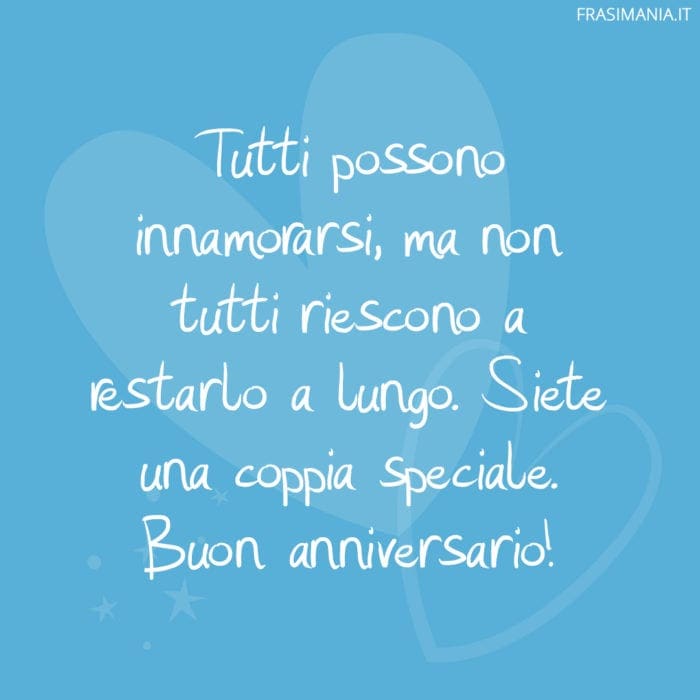 FRASIMANIA.IT

Tutti possono innamorarsi, ma non tutti riescono a restarlo a lungo. Siete una coppia speciale. Buon anniversario!